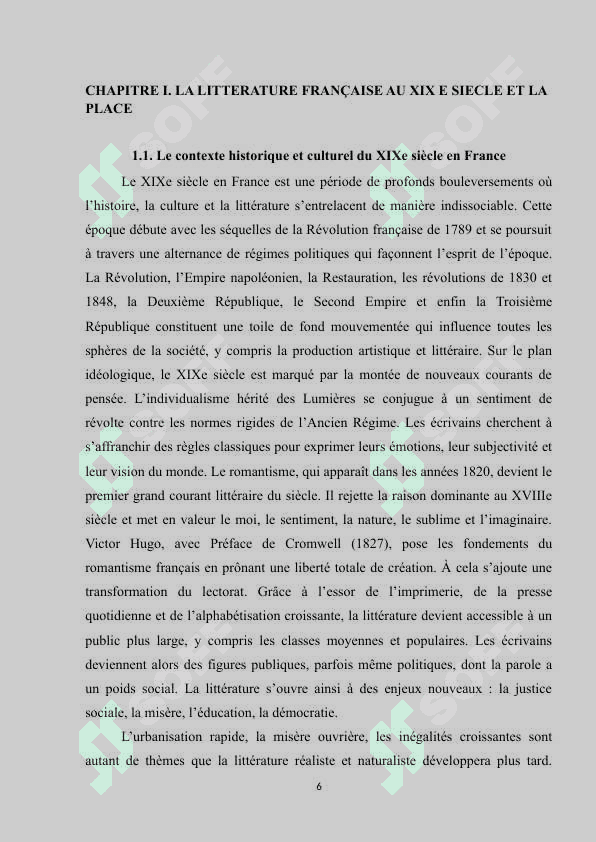 CHAPITRE I. LA LITTERATURE FRANÇAISE AU XIX E SIECLE ET LA PLACE

1.1. Le contexte historique et culturel du XIXe siècle en France

Le XIXe siècle en France est une période de profonds bouleversements où l'histoire, la culture et la littérature s'entrelacent de manière indissociable. Cette époque débute avec les séquelles de la Révolution française de 1789 et se poursuit à travers une alternance de régimes politiques qui façonnent l'esprit de l'époque. La Révolution, l'Empire napoléonien, la Restauration, les révolutions de 1830 et 1848, la Deuxième République, le Second Empire et enfin la Troisième République constituent une toile de fond mouvementée qui influence toutes les sphères de la société, y compris la production artistique et littéraire. Sur le plan idéologique, le XIXe siècle est marqué par la montée de nouveaux courants de pensée. L'individualisme hérité des Lumières se conjugue à un sentiment de révolte contre les normes rigides de l'Ancien Régime. Les écrivains cherchent à s'affranchir des règles classiques pour exprimer leurs émotions, leur subjectivité et leur vision du monde. Le romantisme, qui apparaît dans les années 1820, devient le premier grand courant littéraire du siècle. Il rejette la raison dominante au XVIIIe siècle et met en valeur le moi, le sentiment, la nature, le sublime et l'imaginaire. Victor Hugo, avec Préface de Cromwell (1827), pose les fondements du romantisme français en prônant une liberté totale de création. À cela s'ajoute une transformation du lectorat. Grâce à l'essor de l'imprimerie, de la presse quotidienne et de l'alphabétisation croissante, la littérature devient accessible à un public plus large, y compris les classes moyennes et populaires. Les écrivains deviennent alors des figures publiques, parfois même politiques, dont la parole a un poids social. La littérature s'ouvre ainsi à des enjeux nouveaux : la justice sociale, la misère, l'éducation, la démocratie.

L'urbanisation rapide, la misère ouvrière, les inégalités croissantes sont autant de thèmes que la littérature réaliste et naturaliste développera plus tard.

6